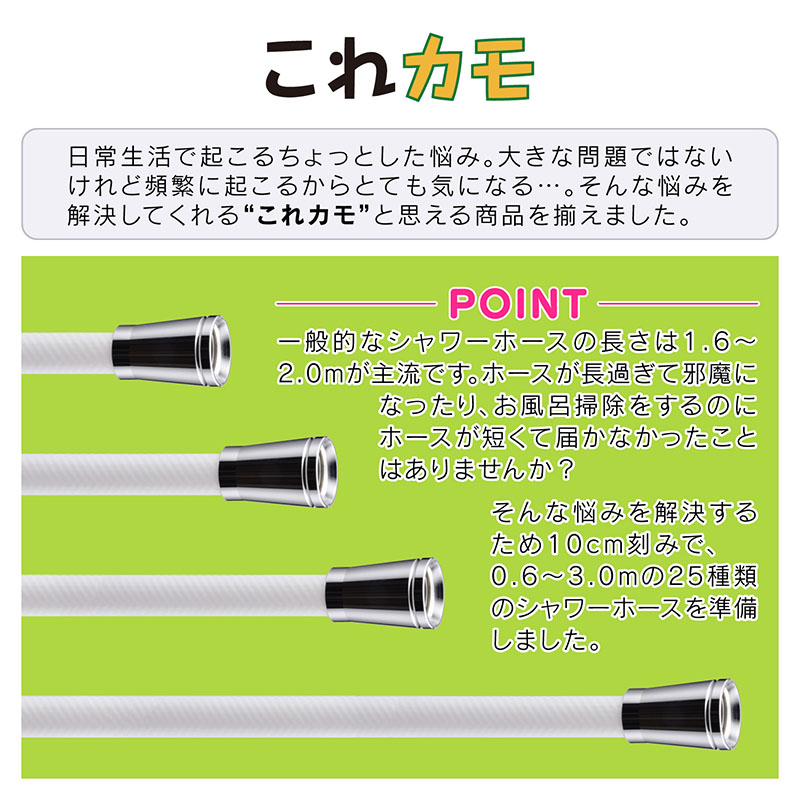 これカモ

日常生活で起こるちょっとした悩み。大きな問題ではないけれど頻繁に起こるからとても気になる…。そんな悩みを解決してくれる“これカモ”と思える商品を揃えました。

POINT

一般的なシャワーホースの長さは1.6～2.0mが主流です。ホースが長過ぎて邪魔になったり、お風呂掃除をするのにホースが短くて届かなかったことはありませんか？

そんな悩みを解決するため10cm刻みで、0.6～3.0mの25種類のシャワーホースを準備しました。